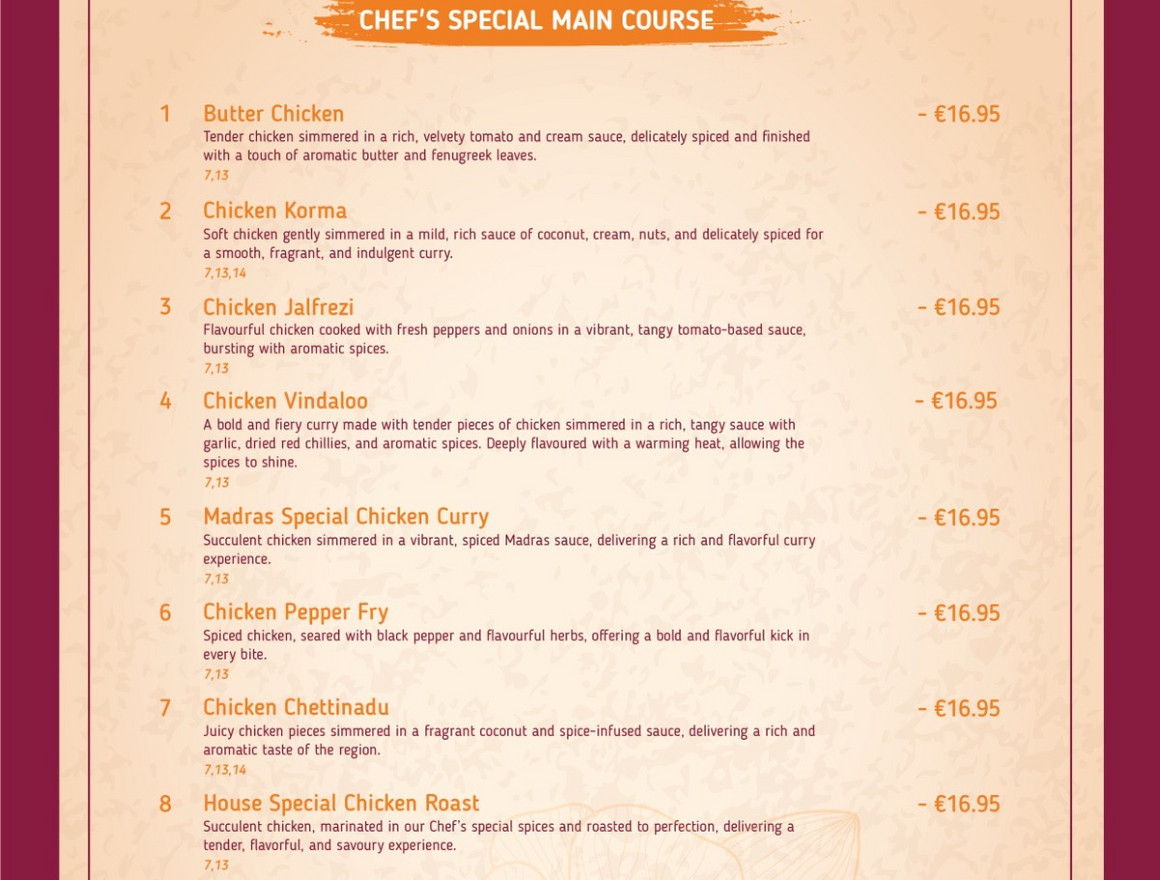 CHEF'S SPECIAL MAIN COURSE

1 Butter Chicken - €16.95
Tender chicken simmered in a rich, velvety tomato and cream sauce, delicately spiced and finished with a touch of aromatic butter and fenugreek leaves.
7,13

2 Chicken Korma - €16.95
Soft chicken gently simmered in a mild, rich sauce of coconut, cream, nuts, and delicately spiced for a smooth, fragrant, and indulgent curry.
7,13,14

3 Chicken Jalfrezi - €16.95
Flavourful chicken cooked with fresh peppers and onions in a vibrant, tangy tomato-based sauce, bursting with aromatic spices.
7,13

4 Chicken Vindaloo - €16.95
A bold and fiery curry made with tender pieces of chicken simmered in a rich, tangy sauce with garlic, dried red chillies, and aromatic spices. Deeply flavoured with a warming heat, allowing the spices to shine.
7,13

5 Madras Special Chicken Curry - €16.95
Succulent chicken simmered in a vibrant, spiced Madras sauce, delivering a rich and flavorful curry experience.
7,13

6 Chicken Pepper Fry - €16.95
Spiced chicken, seared with black pepper and flavourful herbs, offering a bold and flavorful kick in every bite.
7,13

7 Chicken Chettinadu - €16.95
Juicy chicken pieces simmered in a fragrant coconut and spice-infused sauce, delivering a rich and aromatic taste of the region.
7,13,14

8 House Special Chicken Roast - €16.95
Succulent chicken, marinated in our Chef's special spices and roasted to perfection, delivering a tender, flavorful, and savoury experience.
7,13